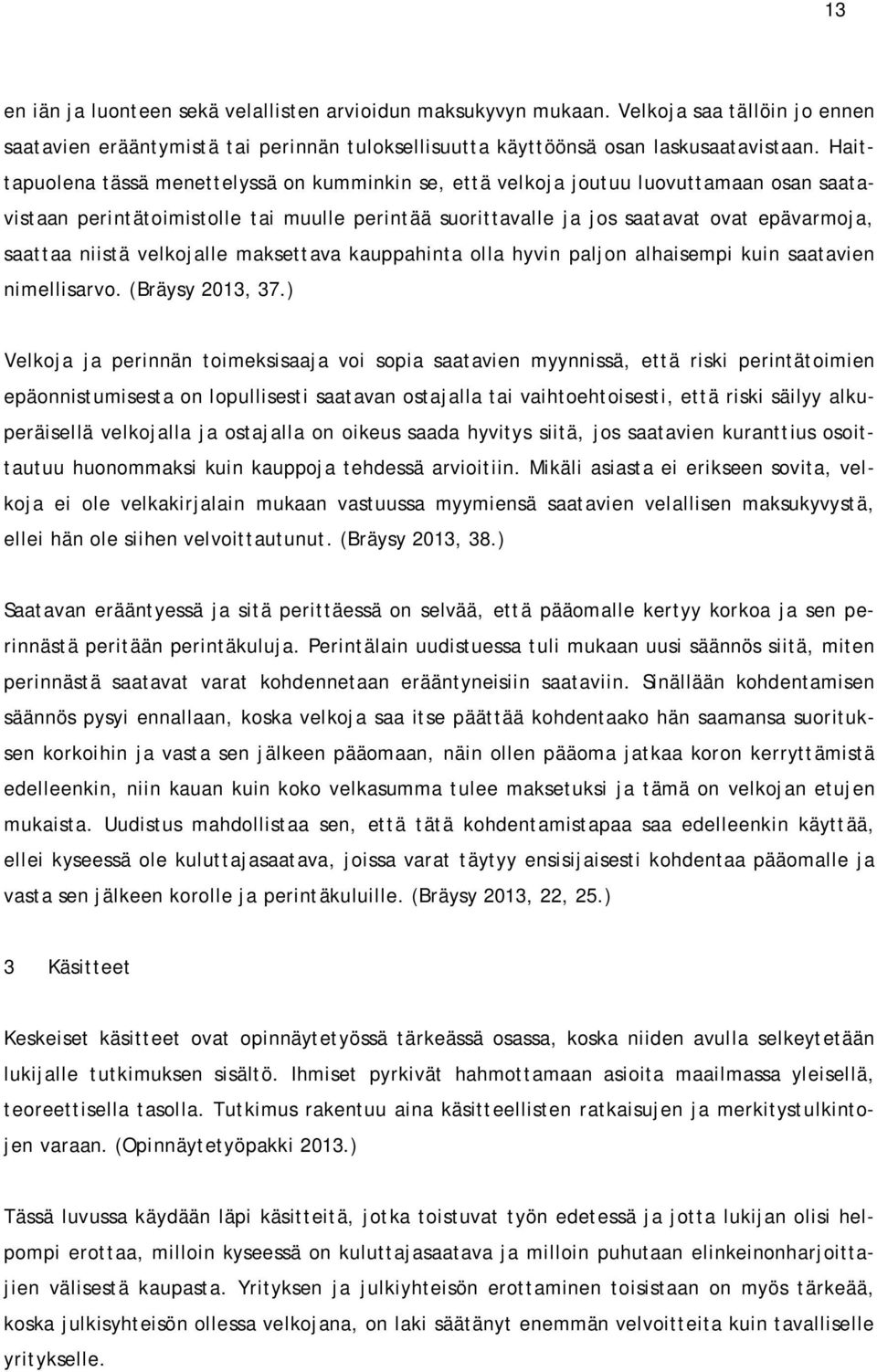 13

en iän ja luonteen sekä velallisten arvioidun maksukyvyn mukaan. Velkoja saa tällöin jo ennen saatavien erääntymistä tai perinnän tuloksellisuutta käyttöönsä osan laskusaatavistaan. Haittapuolena tässä menettelyssä on kumminkin se, että velkoja joutuu luovuttamaan osan saatavistaan perintätoimistolle tai muulle perintää suorittavalle ja jos saatavat ovat epävarmoja, saattaa niistä velkojalle maksettava kauppahinta olla hyvin paljon alhaisempi kuin saatavien nimellisarvo. (Bräysy 2013, 37.)

Velkoja ja perinnän toimeksisaaja voi sopia saatavien myynnissä, että riski perintätoimien epäonnistumisesta on lopullisesti saatavan ostajalla tai vaihtoehtoisesti, että riski säilyy alkuperäisellä velkojalla ja ostajalla on oikeus saada hyvitys siitä, jos saatavien kuranttius osoittautuu huonommaksi kuin kauppoja tehdessä arvioitiin. Mikäli asiasta ei erikseen sovita, velkoja ei ole velkakirjalain mukaan vastuussa myymiensä saatavien velallisen maksukyvystä, ellei hän ole siihen velvoittautunut. (Bräysy 2013, 38.)

Saatavan erääntyessä ja sitä perittäessä on selvää, että pääomalle kertyy korkoa ja sen perinnästä peritään perintäkuluja. Perintälain uudistuessa tuli mukaan uusi säännös siitä, miten perinnästä saatavat varat kohdennetaan erääntyneisiin saataviin. Sinällään kohdentamisen säännös pysyi ennallaan, koska velkoja saa itse päättää kohdentaako hän saamansa suorituksen korkoihin ja vasta sen jälkeen pääomaan, näin ollen pääoma jatkaa koron kerryttämistä edelleenkin, niin kauan kuin koko velkasumma tulee maksetuksi ja tämä on velkojan etujen mukaista. Uudistus mahdollistaa sen, että tätä kohdentamistapaa saa edelleenkin käyttää, ellei kyseessä ole kuluttajasaatava, joissa varat täytyy ensisijaisesti kohdentaa pääomalle ja vasta sen jälkeen korolle ja perintäkuluille. (Bräysy 2013, 22, 25.)

3 Käsitteet

Keskeiset käsitteet ovat opinnäytetyössä tärkeässä osassa, koska niiden avulla selkeytetään lukijalle tutkimuksen sisältö. Ihmiset pyrkivät hahmottamaan asioita maailmassa yleisellä, teoreettisella tasolla. Tutkimus rakentuu aina käsitteellisten ratkaisujen ja merkitystulkintojen varaan. (Opinnäytetyöpakki 2013.)

Tässä luvussa käydään läpi käsitteitä, jotka toistuvat työn edetessä ja jotta lukijan olisi helpompi erottaa, milloin kyseessä on kuluttajasaatava ja milloin puhutaan elinkeinonharjoittajien välisestä kaupasta. Yrityksen ja julkiyhteisön erottaminen toisistaan on myös tärkeää, koska julkisyhteisön ollessa velkojana, on laki säätänyt enemmän velvoitteita kuin tavalliselle yritykselle.